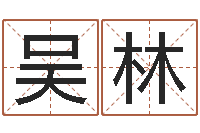 吴林